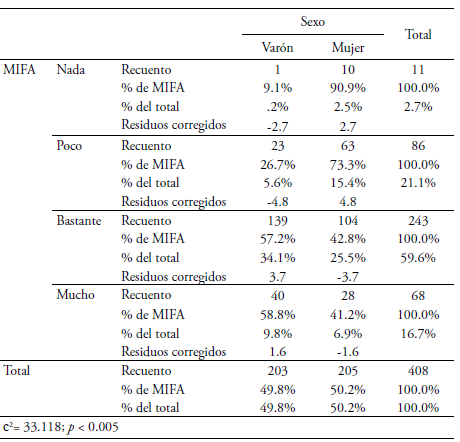 |  |  |  | Sexo |  | Total |
|---|---|---|---|---|---|
|  |  |  | Varón | Mujer |  |
| MIFA | Nada | Recuento | 1 | 10 | 11 |
|  |  | % de MIFA | 9.1% | 90.9% | 100.0% |
|  |  | % del total | .2% | 2.5% | 2.7% |
|  |  | Residuos corregidos | -2.7 | 2.7 |  |
|  | Poco | Recuento | 23 | 63 | 86 |
|  |  | % de MIFA | 26.7% | 73.3% | 100.0% |
|  |  | % del total | 5.6% | 15.4% | 21.1% |
|  |  | Residuos corregidos | -4.8 | 4.8 |  |
|  | Bastante | Recuento | 139 | 104 | 243 |
|  |  | % de MIFA | 57.2% | 42.8% | 100.0% |
|  |  | % del total | 34.1% | 25.5% | 59.6% |
|  |  | Residuos corregidos | 3.7 | -3.7 |  |
|  | Mucho | Recuento | 40 | 28 | 68 |
|  |  | % de MIFA | 58.8% | 41.2% | 100.0% |
|  |  | % del total | 9.8% | 6.9% | 16.7% |
|  |  | Residuos corregidos | 1.6 | -1.6 |  |
| Total |  | Recuento | 203 | 205 | 408 |
|  |  | % de MIFA | 49.8% | 50.2% | 100.0% |
|  |  | % del total | 49.8% | 50.2% | 100.0% |

$c^2$= 33.118; $p$ < 0.005